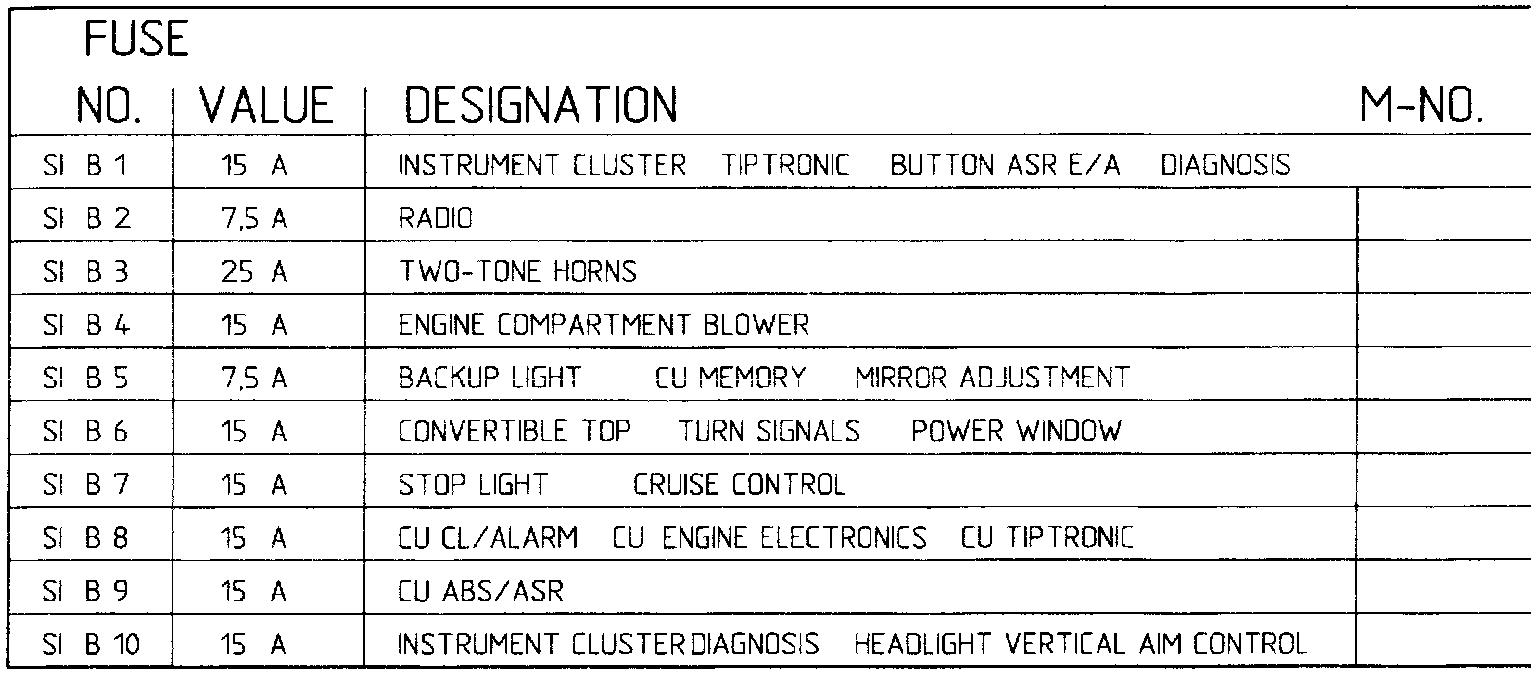 | FUSE NO. | VALUE | DESIGNATION | M-NO. |
|---|---|---|---|
| SI B 1 | 15 A | INSTRUMENT CLUSTER TIPTRONIC BUTTON ASR E/A DIAGNOSIS | |
| SI B 2 | 7,5 A | RADIO | |
| SI B 3 | 25 A | TWO-TONE HORNS | |
| SI B 4 | 15 A | ENGINE COMPARTMENT BLOWER | |
| SI B 5 | 7,5 A | BACKUP LIGHT CU MEMORY MIRROR ADJUSTMENT | |
| SI B 6 | 15 A | CONVERTIBLE TOP TURN SIGNALS POWER WINDOW | |
| SI B 7 | 15 A | STOP LIGHT CRUISE CONTROL | |
| SI B 8 | 15 A | CU CL/ALARM CU ENGINE ELECTRONICS CU TIPTRONIC | |
| SI B 9 | 15 A | CU ABS/ASR | |
| SI B 10 | 15 A | INSTRUMENT CLUSTER DIAGNOSIS HEADLIGHT VERTICAL AIM CONTROL | |